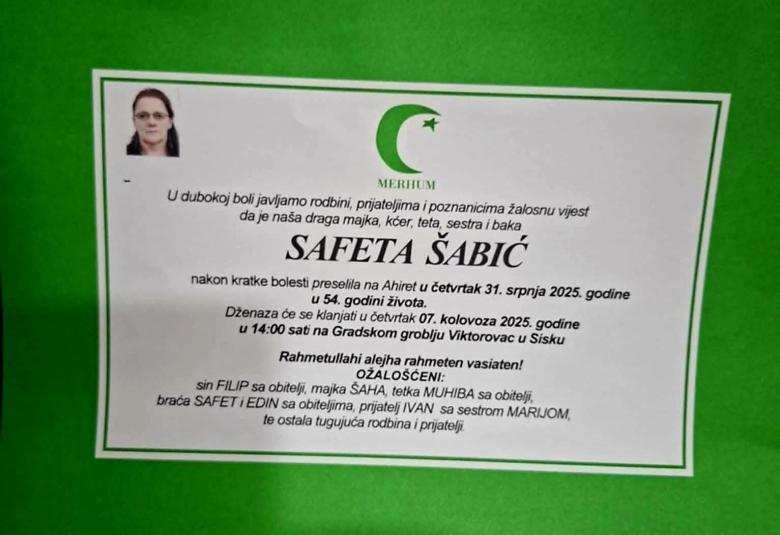 MERHUM

U dubokoj boli javljamo rodbini, prijateljima i poznanicima žalosnu vijest da je naša draga majka, kćer, teta, sestra i baka

SAFETA ŠABIĆ

nakon kratke bolesti preselila na Ahiret u četvrtak 31. srpnja 2025. godine u 54. godini života.

Dženaza će se klanjati u četvrtak 07. kolovoza 2025. godine u 14:00 sati na Gradskom groblju Viktorovac u Sisku

Rahmetullahi alejha rahmeten vasiaten!

OŽALOŠĆENI:

sin FILIP sa obitelji, majka ŠAHA, tetka MUHIBA sa obitelji, braća SAFET i EDIN sa obiteljima, prijatelj IVAN sa sestrom MARIJOM, te ostala tugujuća rodbina i prijatelji.